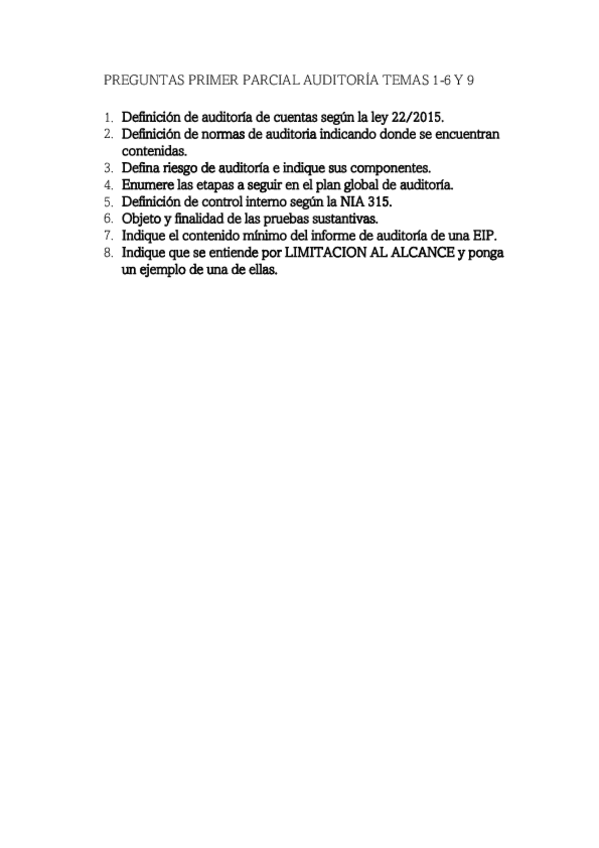 PREGUNTAS PRIMER PARCIAL AUDITORÍA TEMAS 1-6 Y 9

1. Definición de auditoría de cuentas según la ley 22/2015.
2. Definición de normas de auditoria indicando donde se encuentran contenidas.
3. Defina riesgo de auditoría e indique sus componentes.
4. Enumere las etapas a seguir en el plan global de auditoría.
5. Definición de control interno según la NIA 315.
6. Objeto y finalidad de las pruebas sustantivas.
7. Indique el contenido mínimo del informe de auditoría de una EIP.
8. Indique que se entiende por LIMITACION AL ALCANCE y ponga un ejemplo de una de ellas.